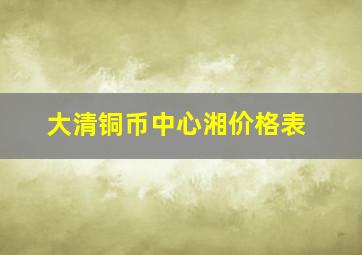 大清铜币中心湘价格表